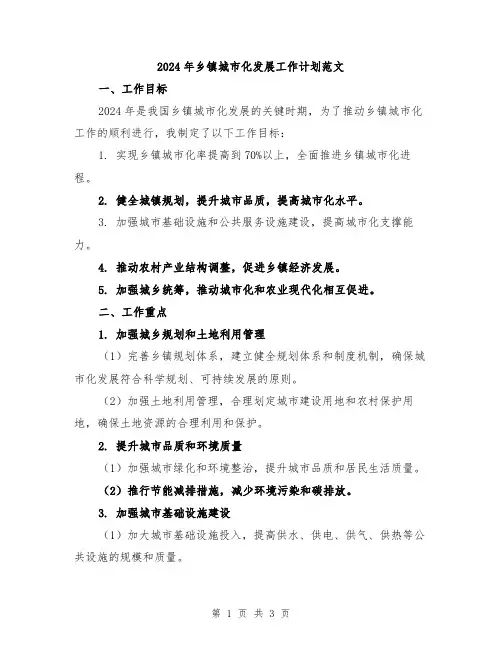 2024年乡镇城市化发展工作计划范文

一、工作目标

2024年是我国乡镇城市化发展的关键时期，为了推动乡镇城市化工作的顺利进行，我制定了以下工作目标：

1. 实现乡镇城市化率提高到70%以上，全面推进乡镇城市化进程。

2. 健全城镇规划，提升城市品质，提高城市化水平。

3. 加强城市基础设施和公共服务设施建设，提高城市化支撑能力。

4. 推动农村产业结构调整，促进乡镇经济发展。

5. 加强城乡统筹，推动城市化和农业现代化相互促进。

二、工作重点

1. 加强城乡规划和土地利用管理

（1）完善乡镇规划体系，建立健全规划体系和制度机制，确保城市化发展符合科学规划、可持续发展的原则。

（2）加强土地利用管理，合理划定城市建设用地和农村保护用地，确保土地资源的合理利用和保护。

2. 提升城市品质和环境质量

（1）加强城市绿化和环境整治，提升城市品质和居民生活质量。

（2）推行节能减排措施，减少环境污染和碳排放。

3. 加强城市基础设施建设

（1）加大城市基础设施投入，提高供水、供电、供气、供热等公共设施的规模和质量。

第 1 页 共 3 页